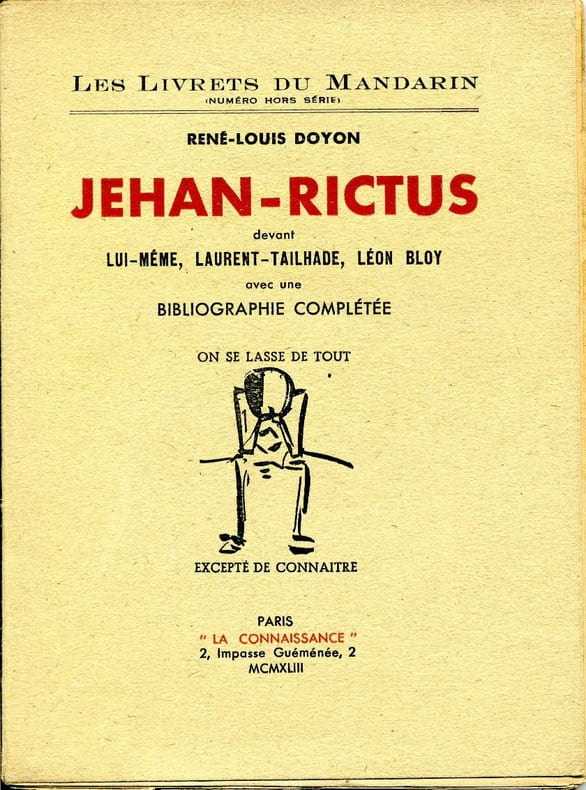 LES LIVRETS DU MANDARIN
(NUMÉRO HORS SÉRIE)

RENÉ-LOUIS DOYON

JEHAN-RICTUS

devant
LUI-MÊME, LAURENT-TAILHADE, LÉON BLOY
avec une
BIBLIOGRAPHIE COMPLÉTÉE

ON SE LASSE DE TOUT

EXCEPTÉ DE CONNAITRE

PARIS
" LA CONNAISSANCE "
2, Impasse Guéménée, 2
MCMXLIII